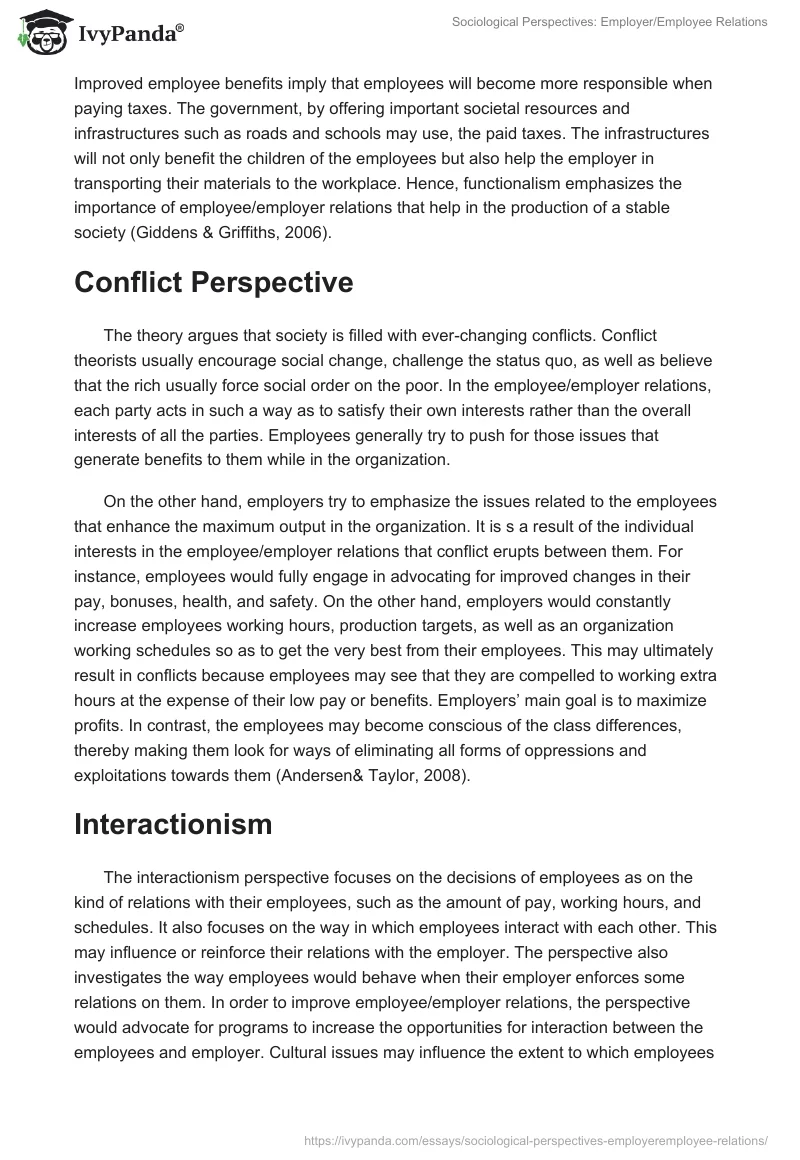 IvyPanda®

Sociological Perspectives: Employer/Employee Relations

Improved employee benefits imply that employees will become more responsible when paying taxes. The government, by offering important societal resources and infrastructures such as roads and schools may use, the paid taxes. The infrastructures will not only benefit the children of the employees but also help the employer in transporting their materials to the workplace. Hence, functionalism emphasizes the importance of employee/employer relations that help in the production of a stable society (Giddens & Griffiths, 2006).

Conflict Perspective

The theory argues that society is filled with ever-changing conflicts. Conflict theorists usually encourage social change, challenge the status quo, as well as believe that the rich usually force social order on the poor. In the employee/employer relations, each party acts in such a way as to satisfy their own interests rather than the overall interests of all the parties. Employees generally try to push for those issues that generate benefits to them while in the organization.

On the other hand, employers try to emphasize the issues related to the employees that enhance the maximum output in the organization. It is s a result of the individual interests in the employee/employer relations that conflict erupts between them. For instance, employees would fully engage in advocating for improved changes in their pay, bonuses, health, and safety. On the other hand, employers would constantly increase employees working hours, production targets, as well as an organization working schedules so as to get the very best from their employees. This may ultimately result in conflicts because employees may see that they are compelled to working extra hours at the expense of their low pay or benefits. Employers' main goal is to maximize profits. In contrast, the employees may become conscious of the class differences, thereby making them look for ways of eliminating all forms of oppressions and exploitations towards them (Andersen& Taylor, 2008).

Interactionism

The interactionism perspective focuses on the decisions of employees as on the kind of relations with their employees, such as the amount of pay, working hours, and schedules. It also focuses on the way in which employees interact with each other. This may influence or reinforce their relations with the employer. The perspective also investigates the way employees would behave when their employer enforces some relations on them. In order to improve employee/employer relations, the perspective would advocate for programs to increase the opportunities for interaction between the employees and employer. Cultural issues may influence the extent to which employees

https://ivypanda.com/essays/sociological-perspectives-employeremployee-relations/